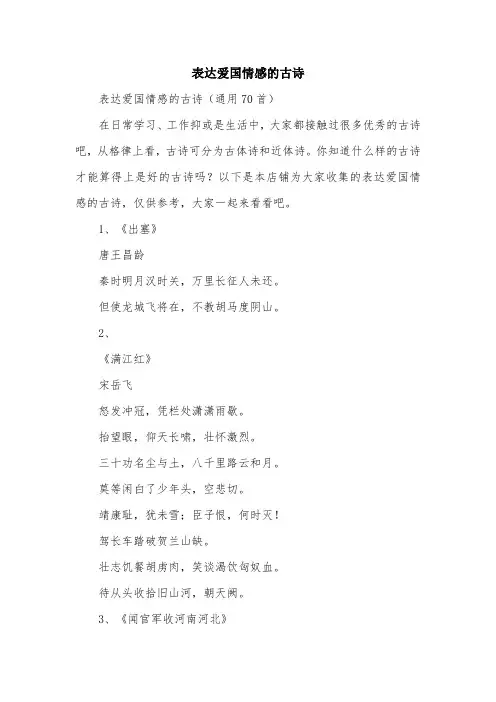 表达爱国情感的古诗

表达爱国情感的古诗（通用70首）

在日常学习、工作抑或是生活中，大家都接触过很多优秀的古诗吧，从格律上看，古诗可分为古体诗和近体诗。你知道什么样的古诗才能算得上是好的古诗吗？以下是本店铺为大家收集的表达爱国情感的古诗，仅供参考，大家一起来看看吧。

1、《出塞》

唐王昌龄

秦时明月汉时关，万里长征人未还。

但使龙城飞将在，不教胡马度阴山。

2、

《满江红》

宋岳飞

怒发冲冠，凭栏处潇潇雨歇。

抬望眼，仰天长啸，壮怀激烈。

三十功名尘与土，八千里路云和月。

莫等闲白了少年头，空悲切。

靖康耻，犹未雪；臣子恨，何时灭！

驾长车踏破贺兰山缺。

壮志饥餐胡虏肉，笑谈渴饮匈奴血。

待从头收拾旧山河，朝天阙。

3、《闻官军收河南河北》